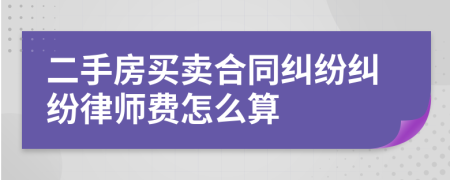 二手房买卖合同纠纷纠纷律师费怎么算